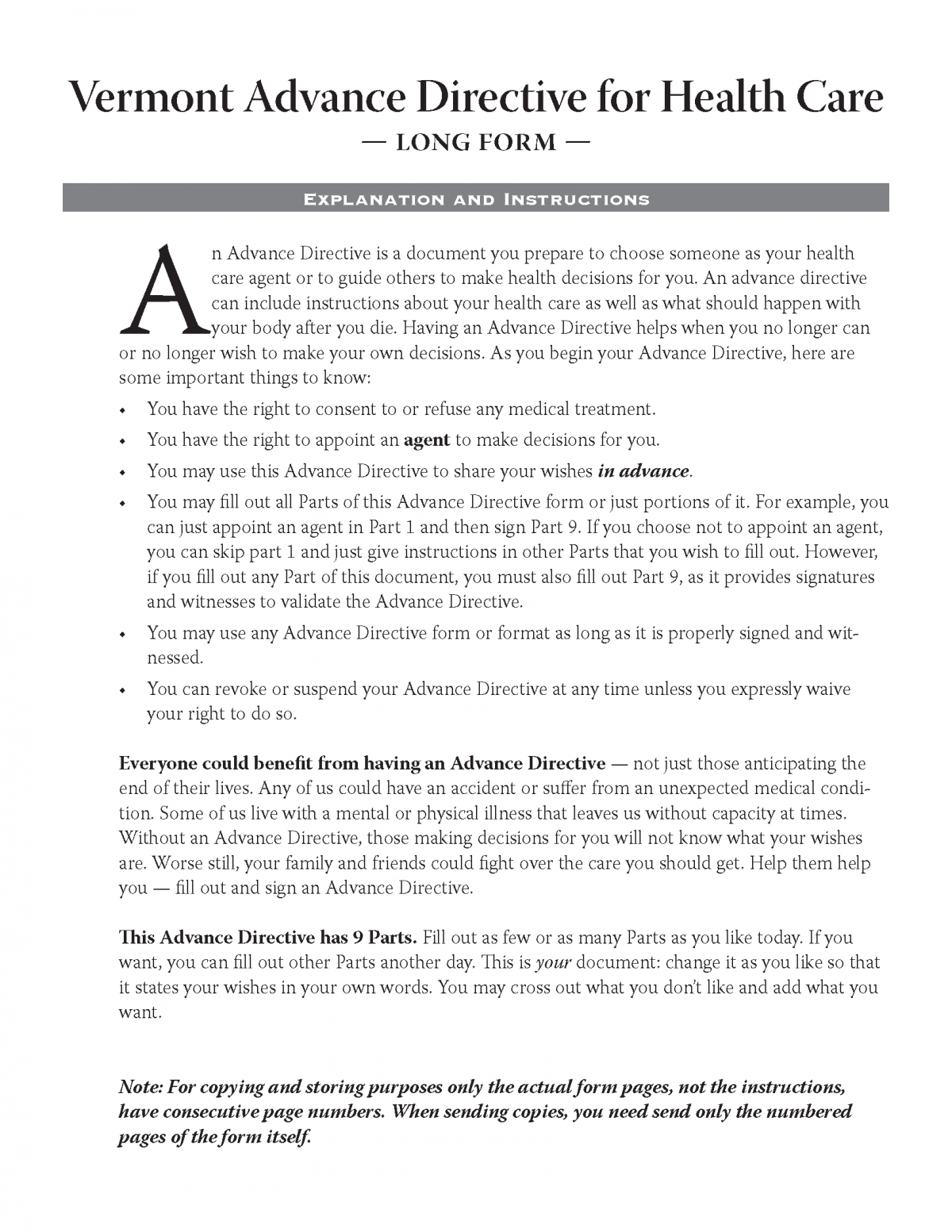 Vermont Advance Directive for Health Care
— LONG FORM —

Explanation and Instructions

An Advance Directive is a document you prepare to choose someone as your health care agent or to guide others to make health decisions for you. An advance directive can include instructions about your health care as well as what should happen with your body after you die. Having an Advance Directive helps when you no longer can or no longer wish to make your own decisions. As you begin your Advance Directive, here are some important things to know:

• You have the right to consent to or refuse any medical treatment.
• You have the right to appoint an agent to make decisions for you.
• You may use this Advance Directive to share your wishes in advance.
• You may fill out all Parts of this Advance Directive form or just portions of it. For example, you can just appoint an agent in Part 1 and then sign Part 9. If you choose not to appoint an agent, you can skip part 1 and just give instructions in other Parts that you wish to fill out. However, if you fill out any Part of this document, you must also fill out Part 9, as it provides signatures and witnesses to validate the Advance Directive.
• You may use any Advance Directive form or format as long as it is properly signed and witnessed.
• You can revoke or suspend your Advance Directive at any time unless you expressly waive your right to do so.

Everyone could benefit from having an Advance Directive — not just those anticipating the end of their lives. Any of us could have an accident or suffer from an unexpected medical condition. Some of us live with a mental or physical illness that leaves us without capacity at times. Without an Advance Directive, those making decisions for you will not know what your wishes are. Worse still, your family and friends could fight over the care you should get. Help them help you — fill out and sign an Advance Directive.

This Advance Directive has 9 Parts. Fill out as few or as many Parts as you like today. If you want, you can fill out other Parts another day. This is your document: change it as you like so that it states your wishes in your own words. You may cross out what you don't like and add what you want.

Note: For copying and storing purposes only the actual form pages, not the instructions, have consecutive page numbers. When sending copies, you need send only the numbered pages of the form itself.